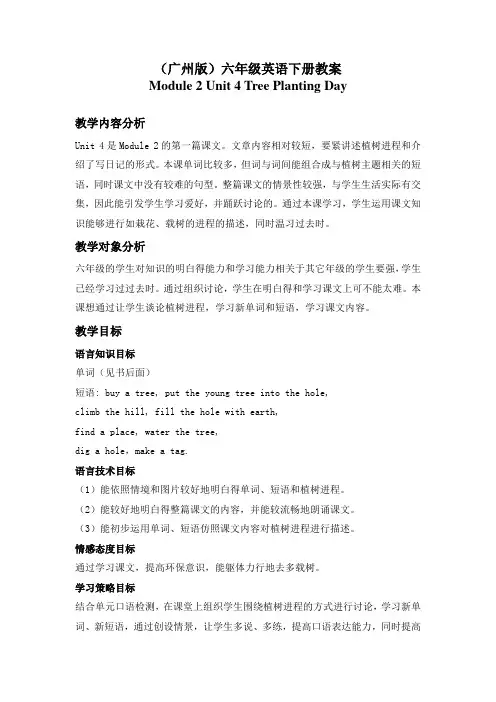 （广州版）六年级英语下册教案
Module 2 Unit 4 Tree Planting Day

教学内容分析

Unit 4 是 Module 2 的第一篇课文。文章内容相对较短，要紧讲述植树进程和介绍了写日记的形式。本课单词比较多，但词与词间能组合成与植树主题相关的短语，同时课文中没有较难的句型，整篇课文的情景性较强，与学生生活实际有交集，因此能引发学生学习爱好，并踊跃讨论的。通过本课学习，学生运用课文知识能够进行如栽花、栽树的进程的描述，同时温习过去时。

教学对象分析

六年级的学生对知识的明白得能力和学习能力相关于其它年级的学生要强，学生已经学习过过去时。通过组织讨论，学生在明白得和学习课文上可不能太难。本课想通过让学生谈论植树进程，学习新单词和短语，学习课文内容。

教学目标

语言知识目标

单词（见书后面）

短语：buy a tree, put the young tree into the hole,
climb the hill, fill the hole with earth,
find a place, water the tree,
dig a hole, make a tag.

语言技术目标

（1）能依照情境和图片较好地明白得单词、短语和植树进程。
（2）能较好地明白得整篇课文的内容，并能较流畅地朗诵课文。
（3）能初步运用单词、短语仿照课文内容对植树进程进行描述。

情感态度目标

通过学习课文，提高环保意识，能躯体力行地去多栽树。

学习策略目标

结合单元口语检测，在课堂上组织学生围绕植树进程的方式进行讨论，学习新单词、新短语，通过创设情景，让学生多说、多练，提高口语表达能力，同时提高